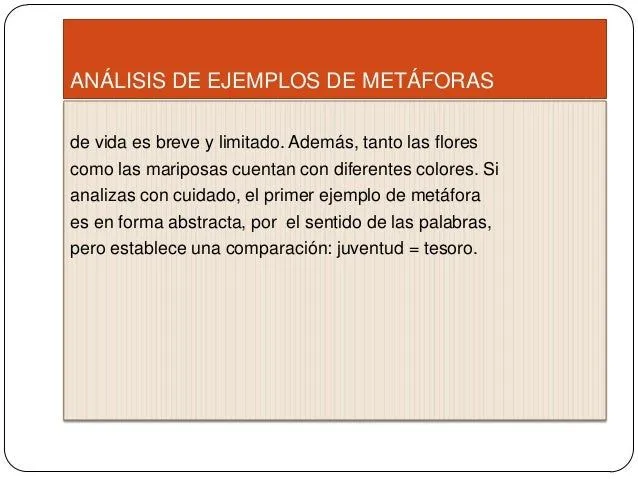 ANÁLISIS DE EJEMPLOS DE METÁFORAS

de vida es breve y limitado. Además, tanto las flores como las mariposas cuentan con diferentes colores. Si analizas con cuidado, el primer ejemplo de metáfora es en forma abstracta, por el sentido de las palabras, pero establece una comparación: juventud = tesoro.